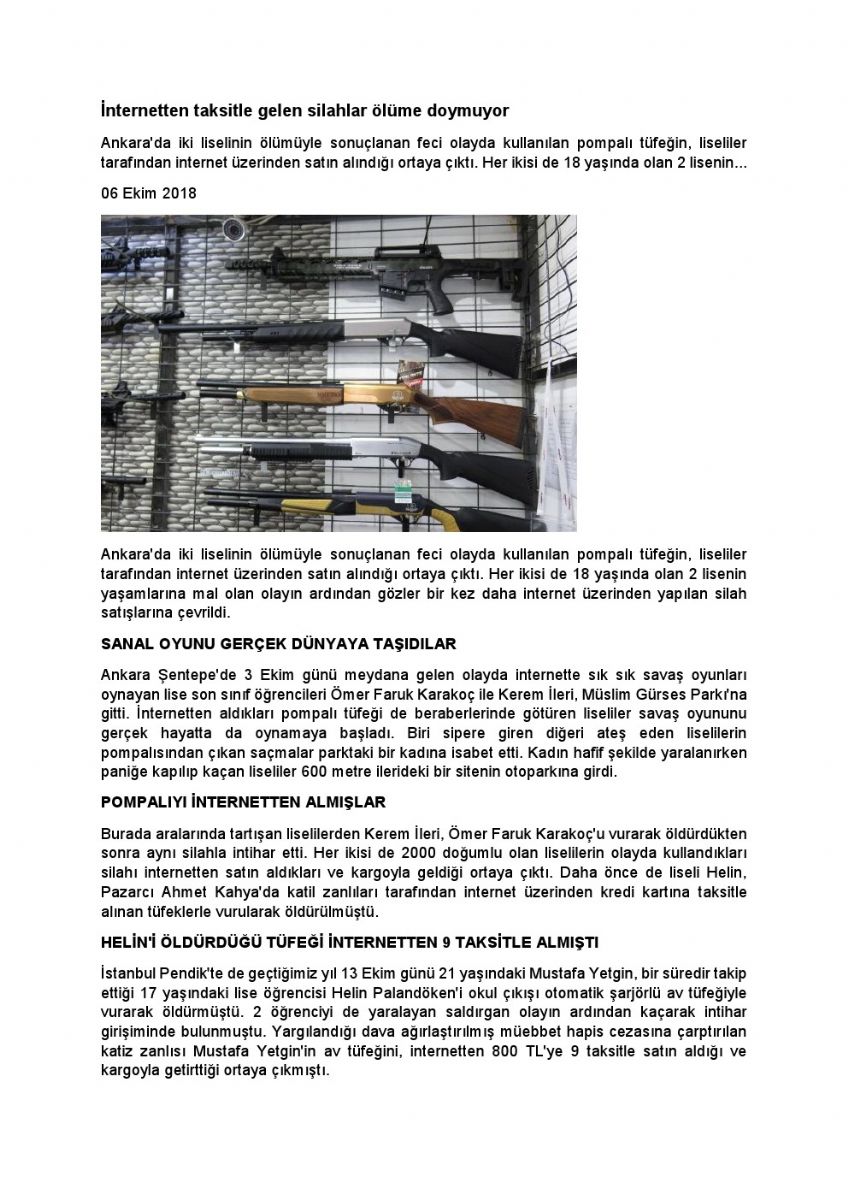 İnternetten taksitle gelen silahlar ölüme doymuyor

Ankara'da iki liselinin ölümüyle sonuçlanan feci olayda kullanılan pompalı tüfeğin, liseliler tarafından internet üzerinden satın alındığı ortaya çıktı. Her ikisi de 18 yaşında olan 2 lisenin...

06 Ekim 2018

Ankara'da iki liselinin ölümüyle sonuçlanan feci olayda kullanılan pompalı tüfeğin, liseliler tarafından internet üzerinden satın alındığı ortaya çıktı. Her ikisi de 18 yaşında olan 2 lisenin yaşamlarına mal olan olayın ardından gözler bir kez daha internet üzerinden yapılan silah satışlarına çevrildi.

SANAL OYUNU GERÇEK DÜNYAYA TAŞIDILAR

Ankara Şentepe'de 3 Ekim günü meydana gelen olayda internette sık sık savaş oyunları oynayan lise son sınıf öğrencileri Ömer Faruk Karakoç ile Kerem İleri, Müslim Gürses Parkı'na gitti. İnternetten aldıkları pompalı tüfeği de beraberlerinde götüren liseliler savaş oyununu gerçek hayatta da oynamaya başladı. Biri sipere giren diğeri ateş eden liselilerin pompalısından çıkan saçmalar parktaki bir kadına isabet etti. Kadın hafif şekilde yaralanırken paniğe kapılıp kaçan liseliler 600 metre ilerideki bir sitenin otoparkına girdi.

POMPALIYI İNTERNETTEN ALMIŞLAR

Burada aralarında tartışan liselilerden Kerem İleri, Ömer Faruk Karakoç'u vurarak öldürdükten sonra aynı silahla intihar etti. Her ikisi de 2000 doğumlu olan liselilerin olayda kullandıkları silahı internetten satın aldıkları ve kargoyla geldiği ortaya çıktı. Daha önce de liseli Helin, Pazarcı Ahmet Kahya'da katil zanlıları tarafından internet üzerinden kredi kartına taksitle alınan tüfeklerle vurularak öldürülmüştü.

HELİN'İ ÖLDÜRDÜĞÜ TÜFEĞİ İNTERNETTEN 9 TAKSİTLE ALMIŞTI

İstanbul Pendik'te de geçtiğimiz yıl 13 Ekim günü 21 yaşındaki Mustafa Yetgin, bir süredir takip ettiği 17 yaşındaki lise öğrencisi Helin Palandöken'i okul çıkışı otomatik şarjörlü av tüfeğiyle vurarak öldürmüştü. 2 öğrenciyi de yaralayan saldırgan olayın ardından kaçarak intihar girişiminde bulunmuştu. Yargılandığı dava ağırlaştırılmış müebbet hapis cezasına çarptırılan katiz zanlısı Mustafa Yetgin'in av tüfeğini, internetten 800 TL'ye 9 taksitle satın aldığı ve kargoyla getirttiği ortaya çıkmıştı.